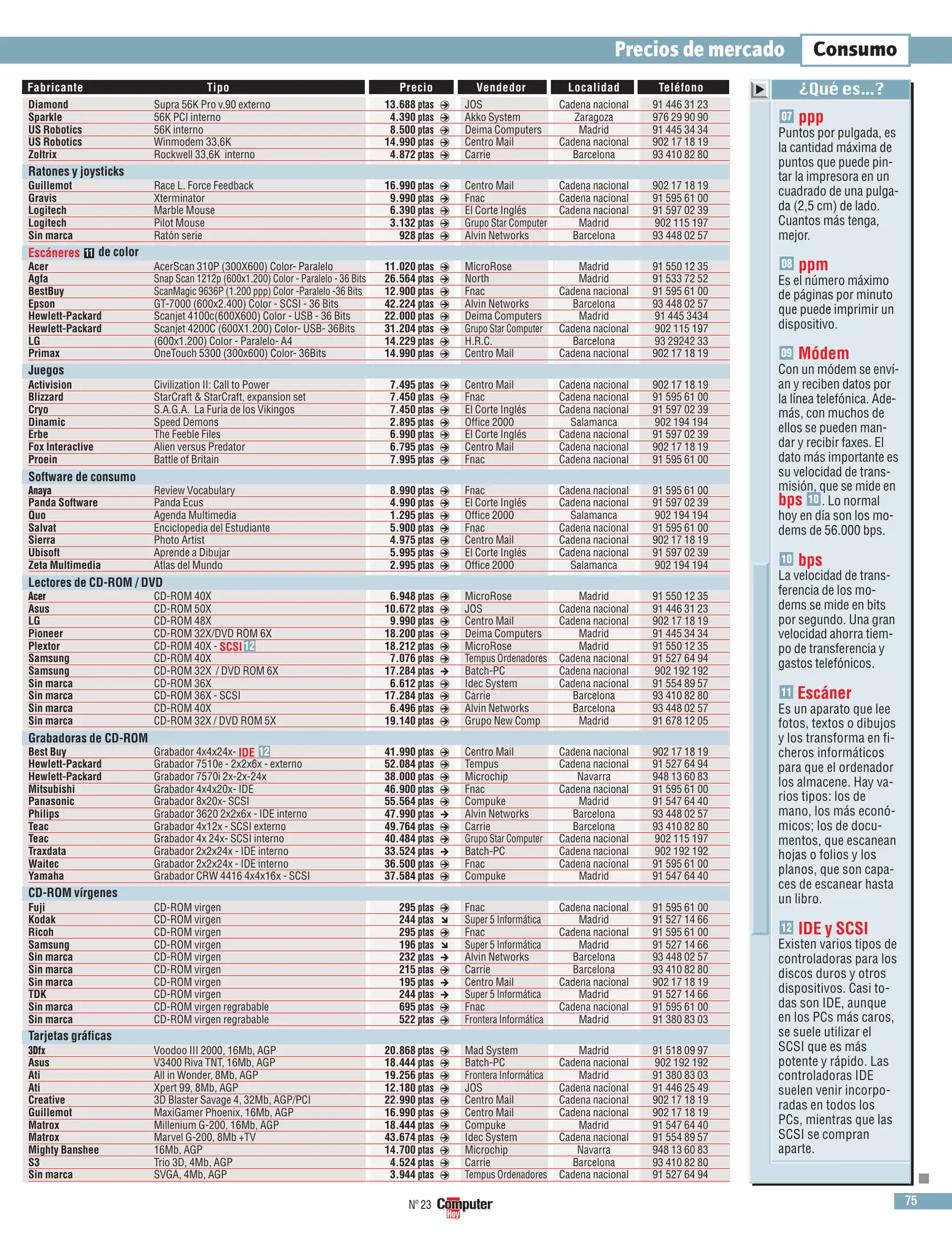 Precios de mercado Consumo

| Fabricante | Tipo | Precio | Vendedor | Localidad | Teléfono |
|---|---|---|---|---|---|
| Diamond | Supra 56K Pro v.90 externo | 13.688 ptas | JOS | Cadena nacional | 91 446 31 23 |
| Sparkle | 56K PCI interno | 4.390 ptas | Akko System | Zaragoza | 976 29 90 90 |
| US Robotics | 56K interno | 8.500 ptas | Deima Computers | Madrid | 91 445 34 34 |
| US Robotics | Winmodem 33,6K | 14.990 ptas | Centro Mail | Cadena nacional | 902 17 18 19 |
| Zoltrix | Rockwell 33,6K interno | 4.872 ptas | Carrie | Barcelona | 93 410 82 80 |
| Ratones y joysticks | | | | | |
| Guillemot | Race L. Force Feedback | 16.990 ptas | Centro Mail | Cadena nacional | 902 17 18 19 |
| Gravis | Xterminator | 9.990 ptas | Fnac | Cadena nacional | 91 595 61 00 |
| Logitech | Marble Mouse | 6.390 ptas | El Corte Inglés | Cadena nacional | 91 597 02 39 |
| Logitech | Pilot Mouse | 3.132 ptas | Grupo Star Computer | Madrid | 902 115 197 |
| Sin marca | Ratón serie | 928 ptas | Alvin Networks | Barcelona | 93 448 02 57 |
| Escáneres 11 de color | | | | | |
| Acer | AcerScan 310P (300X600) Color- Paralelo | 11.020 ptas | MicroRose | Madrid | 91 550 12 35 |
| Agfa | Snap Scan 1212p (600x1.200) Color - Paralelo - 36 Bits | 26.564 ptas | North | Madrid | 91 533 72 52 |
| BestBuy | ScanMagic 9636P (1.200 ppp) Color -Paralelo -36 Bits | 12.900 ptas | Fnac | Cadena nacional | 91 595 61 00 |
| Epson | GT-7000 (600x2.400) Color - SCSI - 36 Bits | 42.224 ptas | Alvin Networks | Barcelona | 93 448 02 57 |
| Hewlett-Packard | Scanjet 4100c(600X600) Color - USB - 36 Bits | 22.000 ptas | Deima Computers | Madrid | 91 445 3434 |
| Hewlett-Packard | Scanjet 4200C (600X1.200) Color- USB- 36Bits | 31.204 ptas | Grupo Star Computer | Cadena nacional | 902 115 197 |
| LG | (600x1.200) Color - Paralelo- A4 | 14.229 ptas | H.R.C. | Barcelona | 93 29242 33 |
| Primax | OneTouch 5300 (300x600) Color- 36Bits | 14.990 ptas | Centro Mail | Cadena nacional | 902 17 18 19 |
| Juegos | | | | | |
| Activision | Civilization II: Call to Power | 7.495 ptas | Centro Mail | Cadena nacional | 902 17 18 19 |
| Blizzard | StarCraft & StarCraft, expansion set | 7.450 ptas | Fnac | Cadena nacional | 91 595 61 00 |
| Cryo | S.A.G.A. La Furia de los Vikingos | 7.450 ptas | El Corte Inglés | Cadena nacional | 91 597 02 39 |
| Dinamic | Speed Demons | 2.895 ptas | Office 2000 | Salamanca | 902 194 194 |
| Erbe | The Feeble Files | 6.990 ptas | El Corte Inglés | Cadena nacional | 91 597 02 39 |
| Fox Interactive | Alien versus Predator | 6.795 ptas | Centro Mail | Cadena nacional | 902 17 18 19 |
| Proein | Battle of Britain | 7.995 ptas | Fnac | Cadena nacional | 91 595 61 00 |
| Software de consumo | | | | | |
| Anaya | Review Vocabulary | 8.990 ptas | Fnac | Cadena nacional | 91 595 61 00 |
| Panda Software | Panda Ecus | 4.990 ptas | El Corte Inglés | Cadena nacional | 91 597 02 39 |
| Quo | Agenda Multimedia | 1.295 ptas | Office 2000 | Salamanca | 902 194 194 |
| Salvat | Enciclopedia del Estudiante | 5.900 ptas | Fnac | Cadena nacional | 91 595 61 00 |
| Sierra | Photo Artist | 4.975 ptas | Centro Mail | Cadena nacional | 902 17 18 19 |
| Ubisoft | Aprende a Dibujar | 5.995 ptas | El Corte Inglés | Cadena nacional | 91 597 02 39 |
| Zeta Multimedia | Atlas del Mundo | 2.995 ptas | Office 2000 | Salamanca | 902 194 194 |
| Lectores de CD-ROM / DVD | | | | | |
| Acer | CD-ROM 40X | 6.948 ptas | MicroRose | Madrid | 91 550 12 35 |
| Asus | CD-ROM 50X | 10.672 ptas | JOS | Cadena nacional | 91 446 31 23 |
| LG | CD-ROM 48X | 9.990 ptas | Centro Mail | Cadena nacional | 902 17 18 19 |
| Pioneer | CD-ROM 32X/DVD ROM 6X | 18.200 ptas | Deima Computers | Madrid | 91 445 34 34 |
| Plextor | CD-ROM 40X - SCSI 12 | 18.212 ptas | MicroRose | Madrid | 91 550 12 35 |
| Samsung | CD-ROM 40X | 7.076 ptas | Tempus Ordenadores | Cadena nacional | 91 527 64 94 |
| Samsung | CD-ROM 32X / DVD ROM 6X | 17.284 ptas | Batch-PC | Cadena nacional | 902 192 192 |
| Sin marca | CD-ROM 36X | 6.612 ptas | Idec System | Cadena nacional | 91 554 89 57 |
| Sin marca | CD-ROM 36X - SCSI | 17.284 ptas | Carrie | Barcelona | 93 410 82 80 |
| Sin marca | CD-ROM 40X | 6.496 ptas | Alvin Networks | Barcelona | 93 448 02 57 |
| Sin marca | CD-ROM 32X / DVD ROM 5X | 19.140 ptas | Grupo New Comp | Madrid | 91 678 12 05 |
| Grabadoras de CD-ROM | | | | | |
| Best Buy | Grabador 4x4x24x- IDE 12 | 41.990 ptas | Centro Mail | Cadena nacional | 902 17 18 19 |
| Hewlett-Packard | Grabador 7510e - 2x2x6x - externo | 52.084 ptas | Tempus | Cadena nacional | 91 527 64 94 |
| Hewlett-Packard | Grabador 7570i 2x-2x-24x | 38.000 ptas | Microchip | Navarra | 948 13 60 83 |
| Mitsubishi | Grabador 4x4x20x- IDE | 46.900 ptas | Fnac | Cadena nacional | 91 595 61 00 |
| Panasonic | Grabador 8x20x- SCSI | 55.564 ptas | Compuke | Madrid | 91 547 64 40 |
| Philips | Grabador 3620 2x2x6x - IDE interno | 47.990 ptas | Alvin Networks | Barcelona | 93 448 02 57 |
| Teac | Grabador 4x12x - SCSI externo | 49.764 ptas | Carrie | Barcelona | 93 410 82 80 |
| Teac | Grabador 4x 24x- SCSI interno | 40.484 ptas | Grupo Star Computer | Cadena nacional | 902 115 197 |
| Traxdata | Grabador 2x2x24x - IDE interno | 33.524 ptas | Batch-PC | Cadena nacional | 902 192 192 |
| Waitec | Grabador 2x2x24x - IDE interno | 36.500 ptas | Fnac | Cadena nacional | 91 595 61 00 |
| Yamaha | Grabador CRW 4416 4x4x16x - SCSI | 37.584 ptas | Compuke | Madrid | 91 547 64 40 |
| CD-ROM vírgenes | | | | | |
| Fuji | CD-ROM virgen | 295 ptas | Fnac | Cadena nacional | 91 595 61 00 |
| Kodak | CD-ROM virgen | 244 ptas | Super 5 Informática | Madrid | 91 527 14 66 |
| Ricoh | CD-ROM virgen | 295 ptas | Fnac | Cadena nacional | 91 595 61 00 |
| Samsung | CD-ROM virgen | 196 ptas | Super 5 Informática | Madrid | 91 527 14 66 |
| Sin marca | CD-ROM virgen | 232 ptas | Alvin Networks | Barcelona | 93 448 02 57 |
| Sin marca | CD-ROM virgen | 215 ptas | Carrie | Barcelona | 93 410 82 80 |
| Sin marca | CD-ROM virgen | 195 ptas | Centro Mail | Cadena nacional | 902 17 18 19 |
| TDK | CD-ROM virgen | 244 ptas | Super 5 Informática | Madrid | 91 527 14 66 |
| Sin marca | CD-ROM virgen regrabable | 695 ptas | Fnac | Cadena nacional | 91 595 61 00 |
| Sin marca | CD-ROM virgen regrabable | 522 ptas | Frontera Informática | Madrid | 91 380 83 03 |
| Tarjetas gráficas | | | | | |
| 3Dfx | Voodoo III 2000, 16Mb, AGP | 20.868 ptas | Mad System | Madrid | 91 518 09 97 |
| Asus | V3400 Riva TNT, 16Mb, AGP | 18.444 ptas | Batch-PC | Cadena nacional | 902 192 192 |
| Ati | All in Wonder, 8Mb, AGP | 19.256 ptas | Frontera Informática | Madrid | 91 380 83 03 |
| Ati | Xpert 99, 8Mb, AGP | 12.180 ptas | JOS | Cadena nacional | 91 446 25 49 |
| Creative | 3D Blaster Savage 4, 32Mb, AGP/PCI | 22.990 ptas | Centro Mail | Cadena nacional | 902 17 18 19 |
| Guillemot | MaxiGamer Phoenix, 16Mb, AGP | 16.990 ptas | Centro Mail | Cadena nacional | 902 17 18 19 |
| Matrox | Millenium G-200, 16Mb, AGP | 18.444 ptas | Compuke | Madrid | 91 547 64 40 |
| Matrox | Marvel G-200, 8Mb +TV | 43.674 ptas | Idec System | Cadena nacional | 91 554 89 57 |
| Mighty Banshee | 16Mb, AGP | 14.700 ptas | Microchip | Navarra | 948 13 60 83 |
| S3 | Trio 3D, 4Mb, AGP | 4.524 ptas | Carrie | Barcelona | 93 410 82 80 |
| Sin marca | SVGA, 4Mb, AGP | 3.944 ptas | Tempus Ordenadores | Cadena nacional | 91 527 64 94 |

¿Qué es...?

07 ppp
Puntos por pulgada, es la cantidad máxima de puntos que puede pintar la impresora en un cuadrado de una pulgada (2,5 cm) de lado. Cuantos más tenga, mejor.

08 ppm
Es el número máximo de páginas por minuto que puede imprimir un dispositivo.

09 Módem
Con un módem se envían y reciben datos por la línea telefónica. Además, con muchos de ellos se pueden mandar y recibir faxes. El dato más importante es su velocidad de transmisión, que se mide en bps 10. Lo normal hoy en día son los modems de 56.000 bps.

10 bps
La velocidad de transferencia de los modems se mide en bits por segundo. Una gran velocidad ahorra tiempo de transferencia y gastos telefónicos.

11 Escáner
Es un aparato que lee fotos, textos o dibujos y los transforma en ficheros informáticos para que el ordenador los almacene. Hay varios tipos: los de mano, los más económicos; los de documentos, que escanean hojas o folios y los planos, que son capaces de escanear hasta un libro.

12 IDE y SCSI
Existen varios tipos de controladoras para los discos duros y otros dispositivos. Casi todas son IDE, aunque en los PCs más caros, se suele utilizar el SCSI que es más potente y rápido. Las controladoras IDE suelen venir incorporadas en todos los PCs, mientras que las SCSI se compran aparte.

Nº 23 Computer Hoy

75